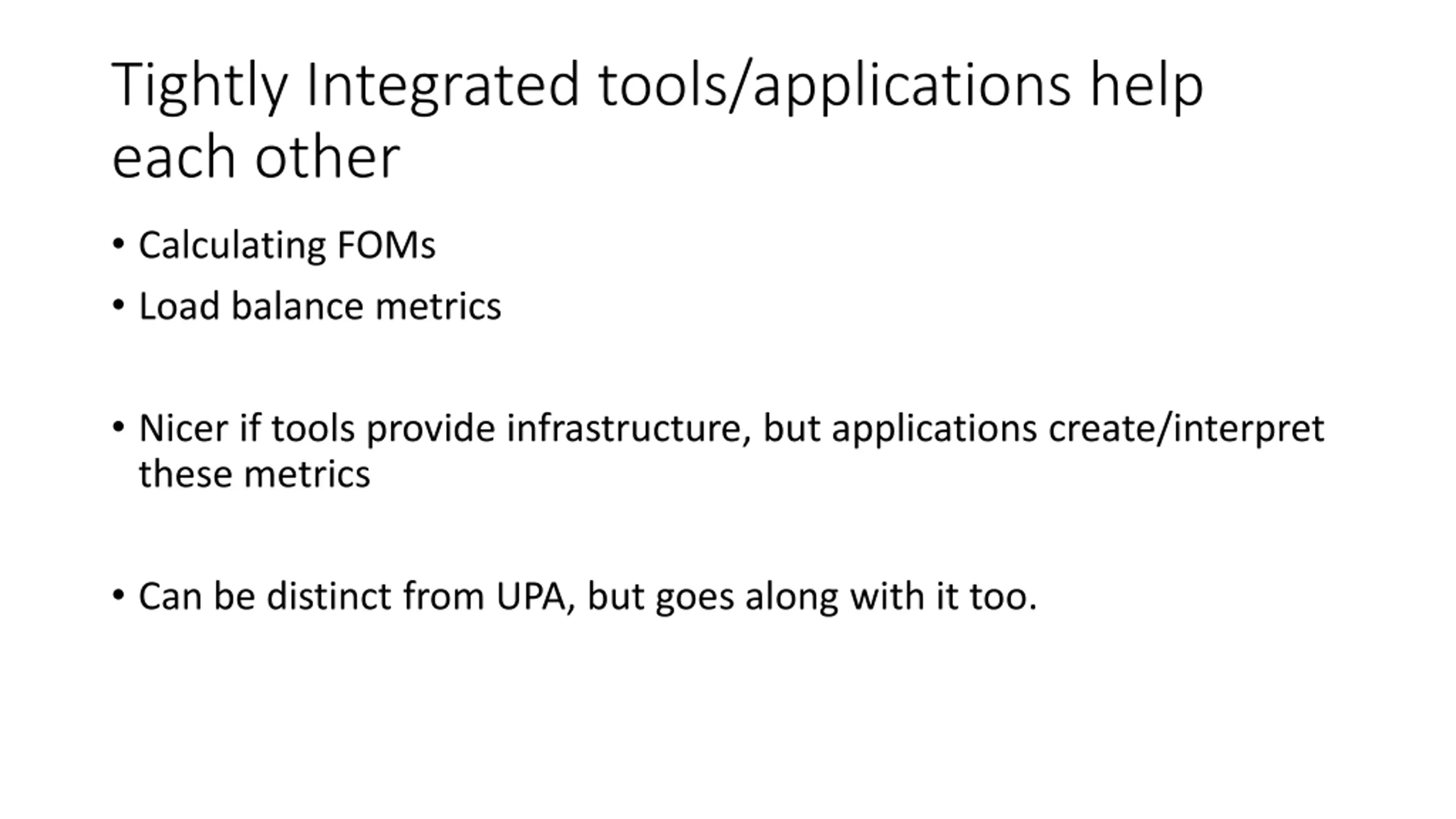 Tightly Integrated tools/applications help each other

• Calculating FOMs
• Load balance metrics

• Nicer if tools provide infrastructure, but applications create/interpret these metrics

• Can be distinct from UPA, but goes along with it too.